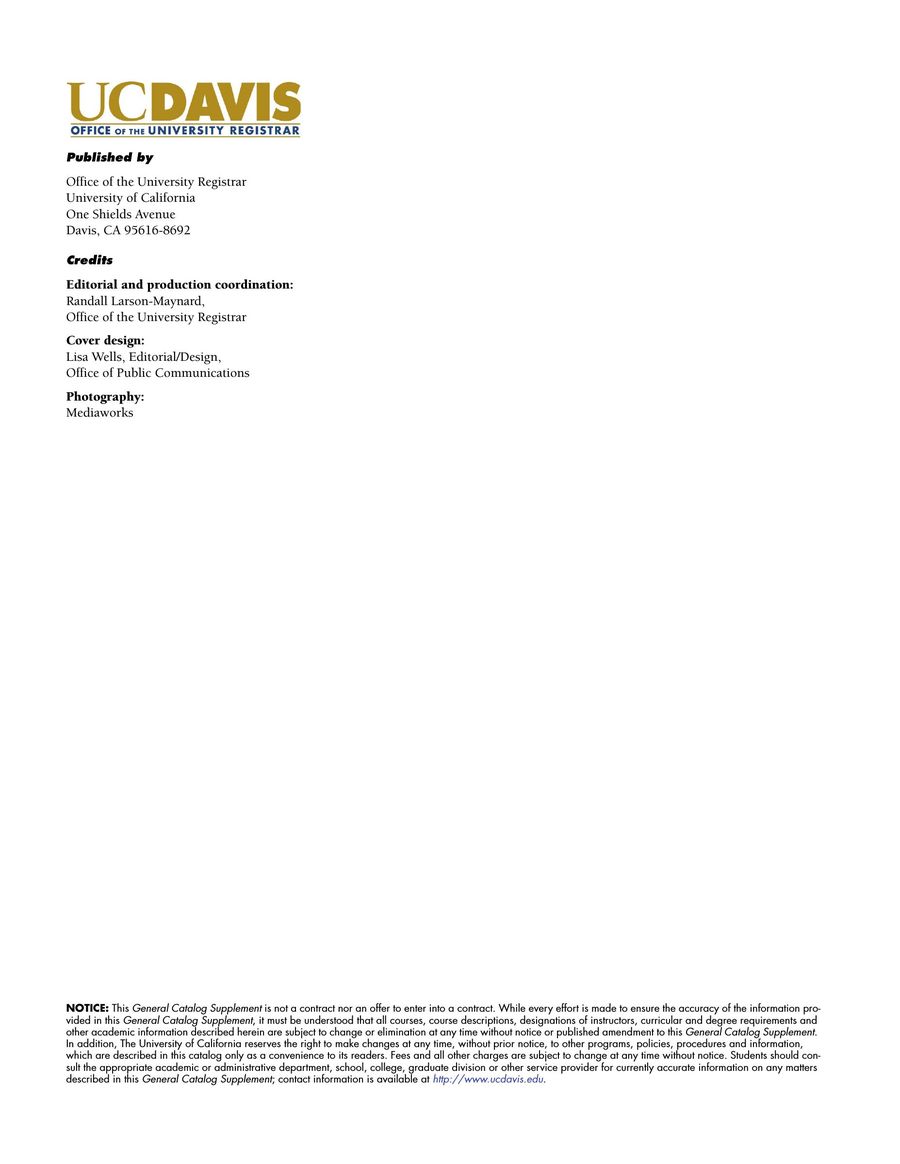 UCDAVIS
OFFICE OF THE UNIVERSITY REGISTRAR

Published by

Office of the University Registrar
University of California
One Shields Avenue
Davis, CA 95616-8692

Credits

Editorial and production coordination:
Randall Larson-Maynard,
Office of the University Registrar

Cover design:
Lisa Wells, Editorial/Design,
Office of Public Communications

Photography:
Mediaworks

NOTICE: This General Catalog Supplement is not a contract nor an offer to enter into a contract. While every effort is made to ensure the accuracy of the information provided in this General Catalog Supplement, it must be understood that all courses, course descriptions, designations of instructors, curricular and degree requirements and other academic information described herein are subject to change or elimination at any time without notice or published amendment to this General Catalog Supplement. In addition, The University of California reserves the right to make changes at any time, without prior notice, to other programs, policies, procedures and information, which are described in this catalog only as a convenience to its readers. Fees and all other charges are subject to change at any time without notice. Students should consult the appropriate academic or administrative department, school, college, graduate division or other service provider for currently accurate information on any matters described in this General Catalog Supplement; contact information is available at http://www.ucdavis.edu.